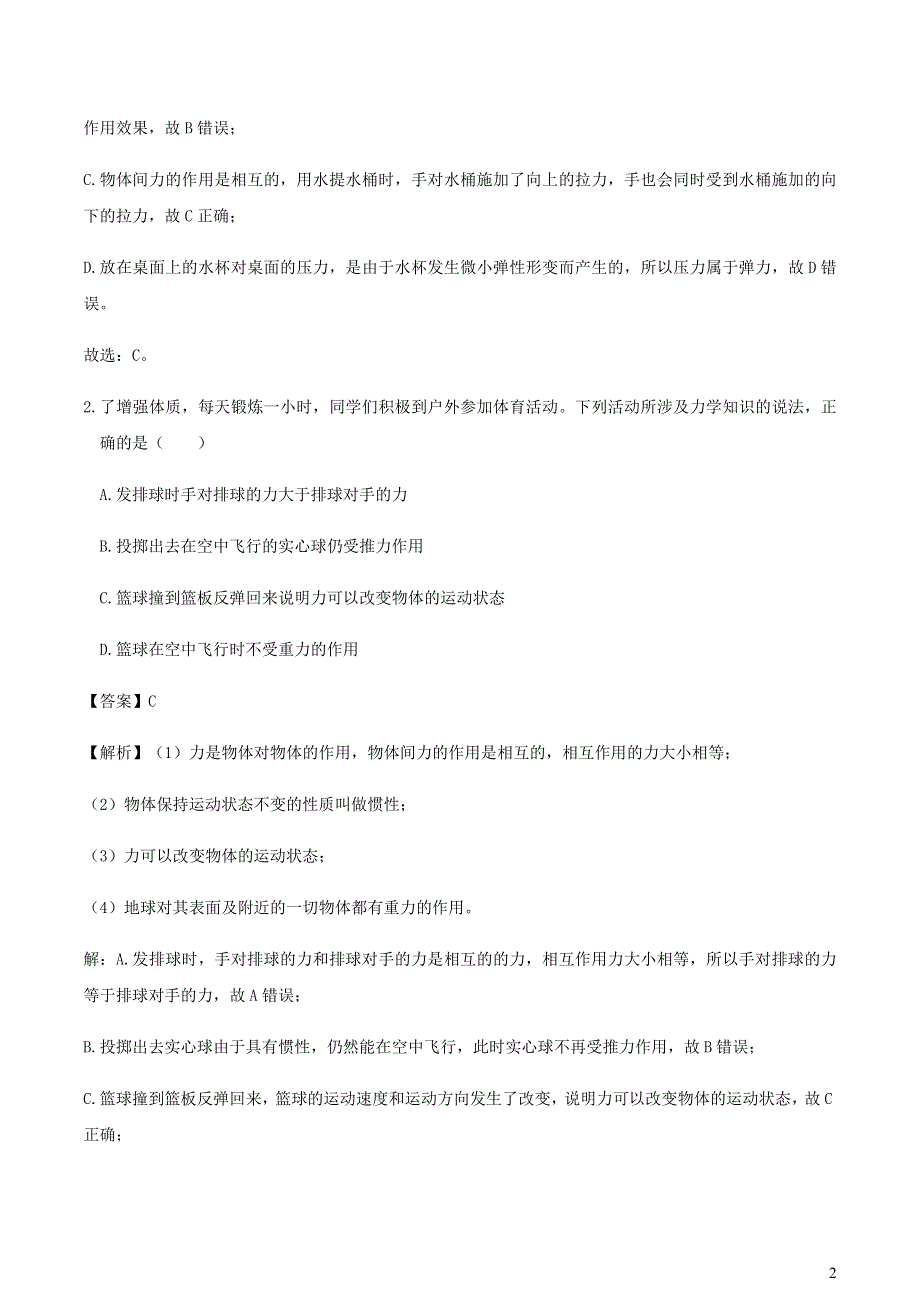 作用效果，故 B 错误；

C. 物体间力的作用是相互的，用水提水桶时，手对水桶施加了向上的拉力，手也会同时受到水桶施加的向下的拉力，故 C 正确；

D. 放在桌面上的水杯对桌面的压力，是由于水杯发生微小弹性形变而产生的，所以压力属于弹力，故 D 错误。

故选：C。

2. 了增强体质，每天锻炼一小时，同学们积极到户外参加体育活动。下列活动所涉及力学知识的说法，正确的是（　　）

A. 发排球时手对排球的力大于排球对手的力

B. 投掷出去在空中飞行的实心球仍受推力作用

C. 篮球撞到篮板反弹回来说明力可以改变物体的运动状态

D. 篮球在空中飞行时不受重力的作用

【答案】C

【解析】（1）力是物体对物体的作用，物体间力的作用是相互的，相互作用的力大小相等；

（2）物体保持运动状态不变的性质叫做惯性；

（3）力可以改变物体的运动状态；

（4）地球对其表面及附近的一切物体都有重力的作用。

解：A. 发排球时，手对排球的力和排球对手的力是相互的的力，相互作用力大小相等，所以手对排球的力等于排球对手的力，故 A 错误；

B. 投掷出去实心球由于具有惯性，仍然能在空中飞行，此时实心球不再受推力作用，故 B 错误；

C. 篮球撞到篮板反弹回来，篮球的运动速度和运动方向发生了改变，说明力可以改变物体的运动状态，故 C 正确；

2